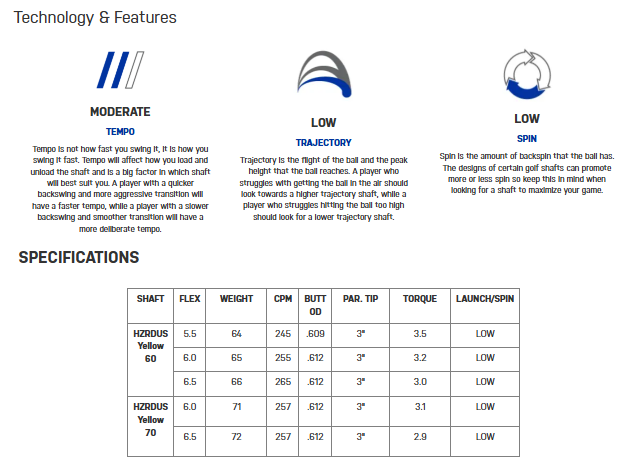 Technology & Features

MODERATE

TEMPO

Tempo is not how fast you swing it, it is how you swing it fast. Tempo will affect how you load and unload the shaft and is a big factor in which shaft will best suit you. A player with a quicker backswing and more aggressive transition will have a faster tempo, while a player with a slower backswing and smoother transition will have a more deliberate tempo.

LOW

TRAJECTORY

Trajectory is the flight of the ball and the peak height that the ball reaches. A player who struggles with getting the ball in the air should look towards a higher trajectory shaft, while a player who struggles hitting the ball too high should look for a lower trajectory shaft.

LOW

SPIN

Spin is the amount of backspin that the ball has. The designs of certain golf shafts can promote more or less spin so keep this in mind when looking for a shaft to maximize your game.

SPECIFICATIONS

| SHAFT | FLEX | WEIGHT | CPM | BUTT OD | PAR. TIP | TORQUE | LAUNCH/SPIN |
|---|---|---|---|---|---|---|---|
| HZRDUS Yellow 60 | 5.5 | 64 | 245 | .609 | 3" | 3.5 | LOW |
| | 6.0 | 65 | 255 | .612 | 3" | 3.2 | LOW |
| | 6.5 | 66 | 265 | .612 | 3" | 3.0 | LOW |
| HZRDUS Yellow 70 | 6.0 | 71 | 257 | .612 | 3" | 3.1 | LOW |
| | 6.5 | 72 | 257 | .612 | 3" | 2.9 | LOW |